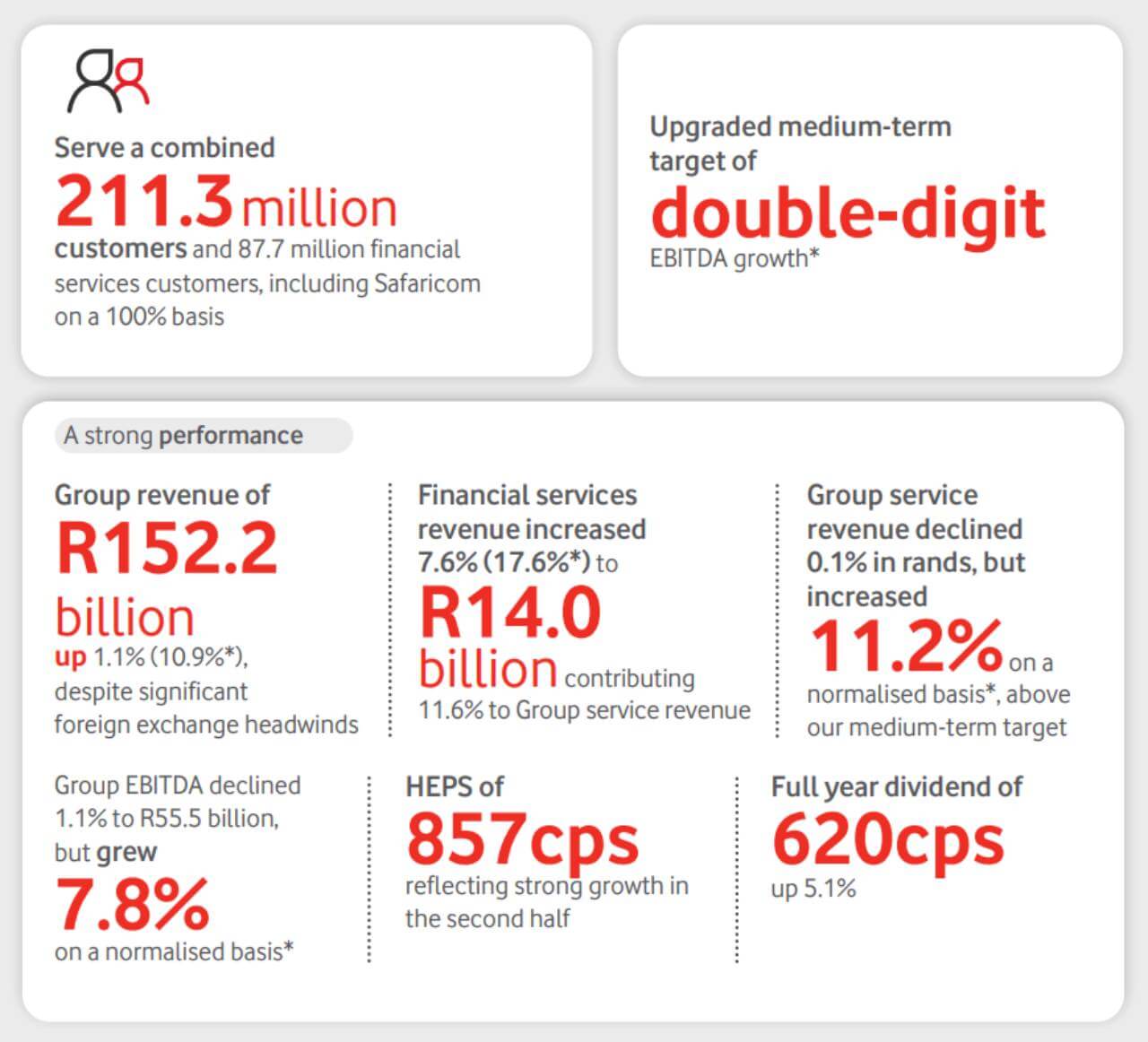 Serve a combined
211.3 million
customers and 87.7 million financial services customers, including Safaricom on a 100% basis

Upgraded medium-term target of
double-digit
EBITDA growth*

A strong performance

Group revenue of
R152.2
billion
up 1.1% (10.9%*), despite significant foreign exchange headwinds

Financial services revenue increased 7.6% (17.6%*) to
R14.0
billion contributing 11.6% to Group service revenue

Group service revenue declined 0.1% in rands, but increased
11.2% on a normalised basis*, above our medium-term target

Group EBITDA declined 1.1% to R55.5 billion, but grew
7.8%
on a normalised basis*

HEPS of
857cps
reflecting strong growth in the second half

Full year dividend of
620cps
up 5.1%